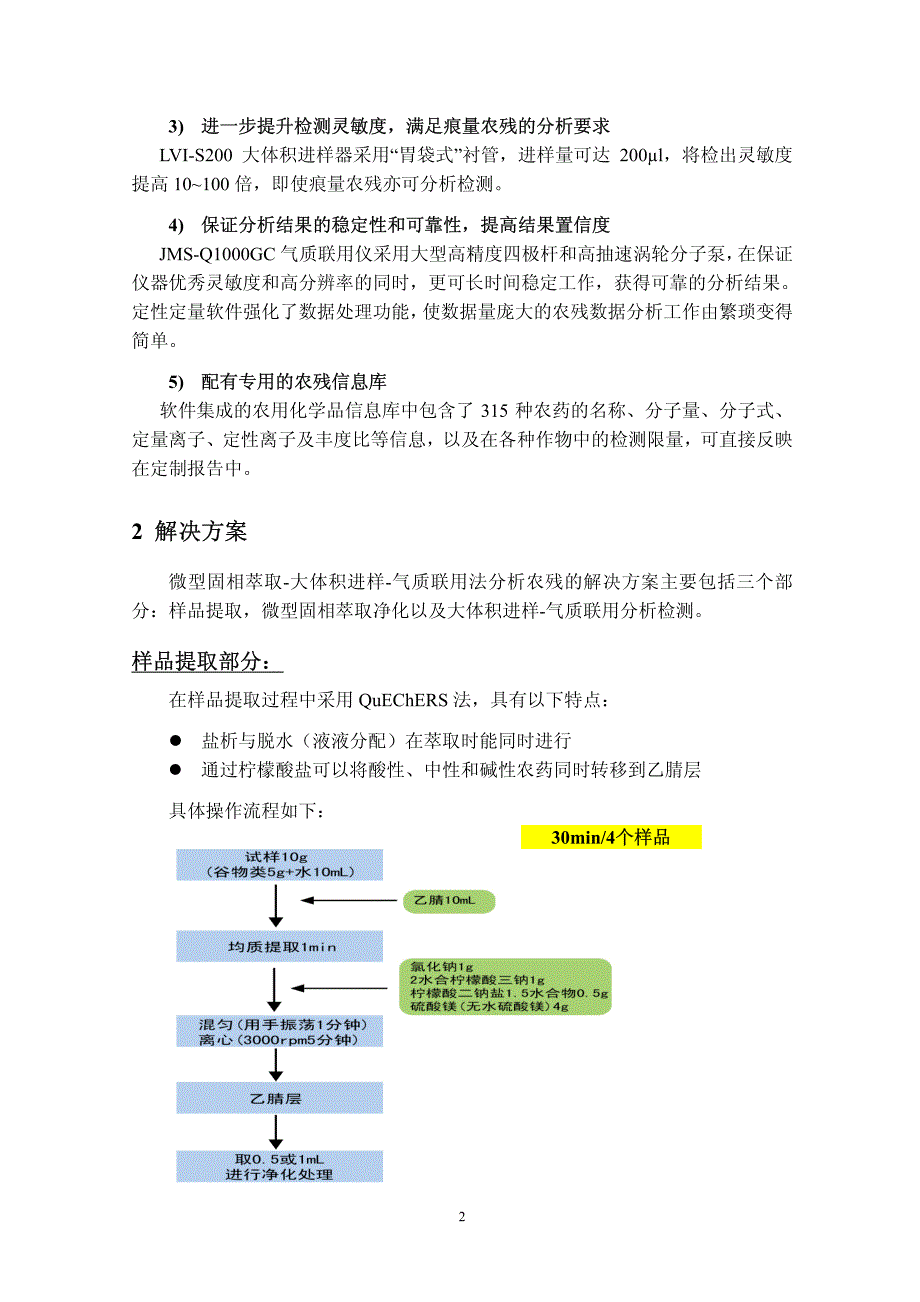 3) 进一步提升检测灵敏度，满足痕量农残的分析要求

LVI-S200 大体积进样器采用“胃袋式”衬管，进样量可达 200μl，将检出灵敏度提高 10~100 倍，即使痕量农残亦可分析检测。

4) 保证分析结果的稳定性和可靠性，提高结果置信度

JMS-Q1000GC 气质联用仪采用大型高精度四极杆和高抽速涡轮分子泵，在保证仪器优秀灵敏度和高分辨率的同时，更可长时间稳定工作，获得可靠的分析结果。定性定量软件强化了数据处理功能，使数据量庞大的农残数据分析工作由繁琐变得简单。

5) 配有专用的农残信息库

软件集成的农用化学品信息库中包含了 315 种农药的名称、分子量、分子式、定量离子、定性离子及丰度比等信息，以及在各种作物中的检测限量，可直接反映在定制报告中。

2 解决方案

微型固相萃取-大体积进样-气质联用法分析农残的解决方案主要包括三个部分：样品提取，微型固相萃取净化以及大体积进样-气质联用分析检测。

样品提取部分：

在样品提取过程中采用 QuEChERS 法，具有以下特点：

● 盐析与脱水（液液分配）在萃取时能同时进行
● 通过柠檬酸盐可以将酸性、中性和碱性农药同时转移到乙腈层

具体操作流程如下：

30min/4个样品

试样10g
（谷物类5g+水10mL）

乙腈10mL

均质提取1min

氯化钠1g
2水合柠檬酸三钠1g
柠檬酸二钠盐1.5水合物0.5g
硫酸镁（无水硫酸镁）4g

混匀（用手振荡1分钟）
离心（3000rpm5分钟）

乙腈层

取0.5或1mL
进行净化处理

2